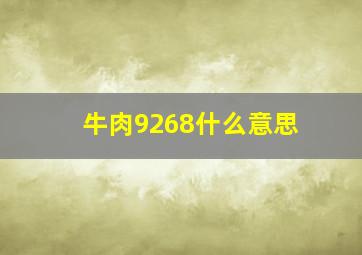 牛肉9268什么意思